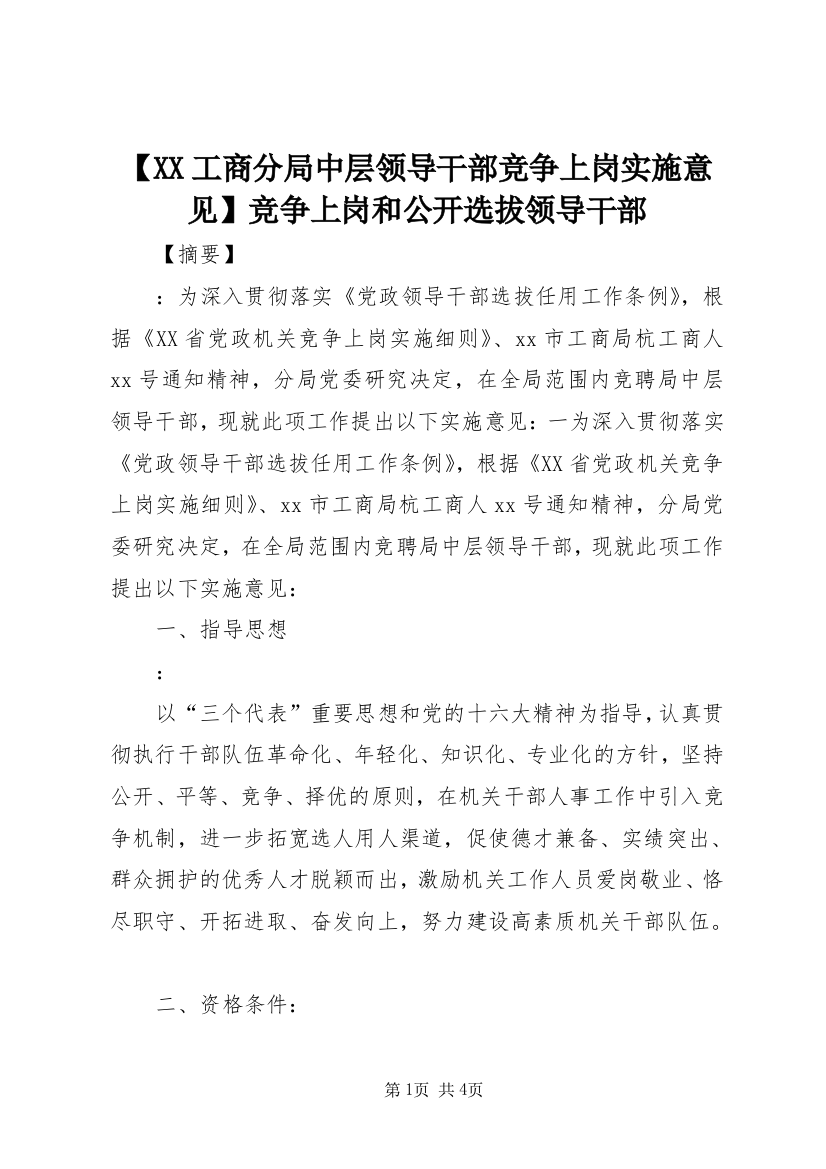 【XX工商分局中层领导干部竞争上岗实施意见】竞争上岗和公开选拔领导干部

【摘要】

：为深入贯彻落实《党政领导干部选拔任用工作条例》，根据《XX省党政机关竞争上岗实施细则》、xx市工商局杭工商人xx号通知精神，分局党委研究决定，在全局范围内竞聘局中层领导干部，现就此项工作提出以下实施意见：一为深入贯彻落实《党政领导干部选拔任用工作条例》，根据《XX省党政机关竞争上岗实施细则》、xx市工商局杭工商人xx号通知精神，分局党委研究决定，在全局范围内竞聘局中层领导干部，现就此项工作提出以下实施意见：

一、指导思想

：

以“三个代表”重要思想和党的十六大精神为指导，认真贯彻执行干部队伍革命化、年轻化、知识化、专业化的方针，坚持公开、平等、竞争、择优的原则，在机关干部人事工作中引入竞争机制，进一步拓宽选人用人渠道，促使德才兼备、实绩突出、群众拥护的优秀人才脱颖而出，激励机关工作人员爱岗敬业、恪尽职守、开拓进取、奋发向上，努力建设高素质机关干部队伍。

二、资格条件：

第1页 共4页